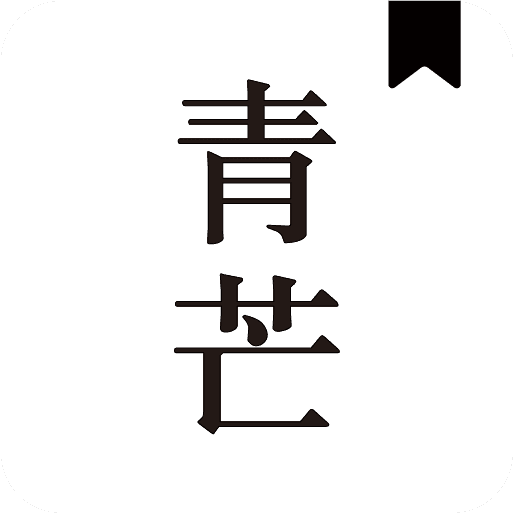 青芒